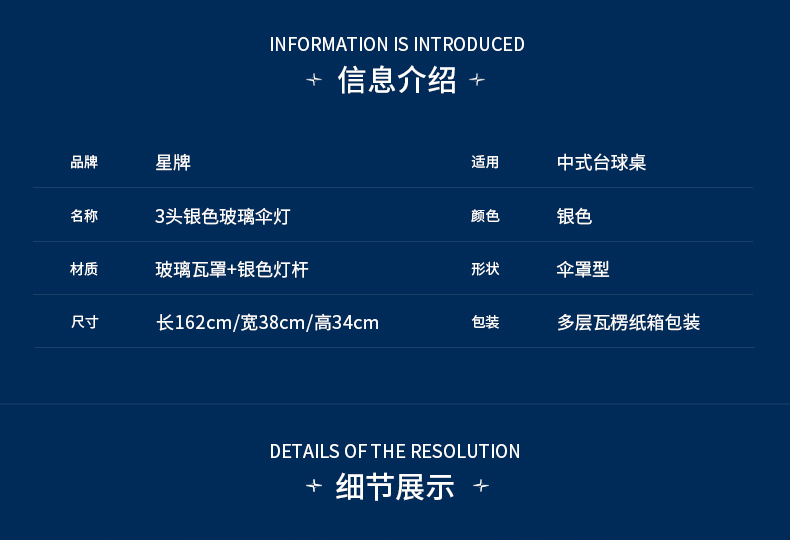 INFORMATION IS INTRODUCED
信息介绍

| 品牌 | 星牌 | 适用 | 中式台球桌 |
|---|---|---|---|
| 名称 | 3头银色玻璃伞灯 | 颜色 | 银色 |
| 材质 | 玻璃瓦罩+银色灯杆 | 形状 | 伞罩型 |
| 尺寸 | 长162cm/宽38cm/高34cm | 包装 | 多层瓦楞纸箱包装 |

DETAILS OF THE RESOLUTION
细节展示